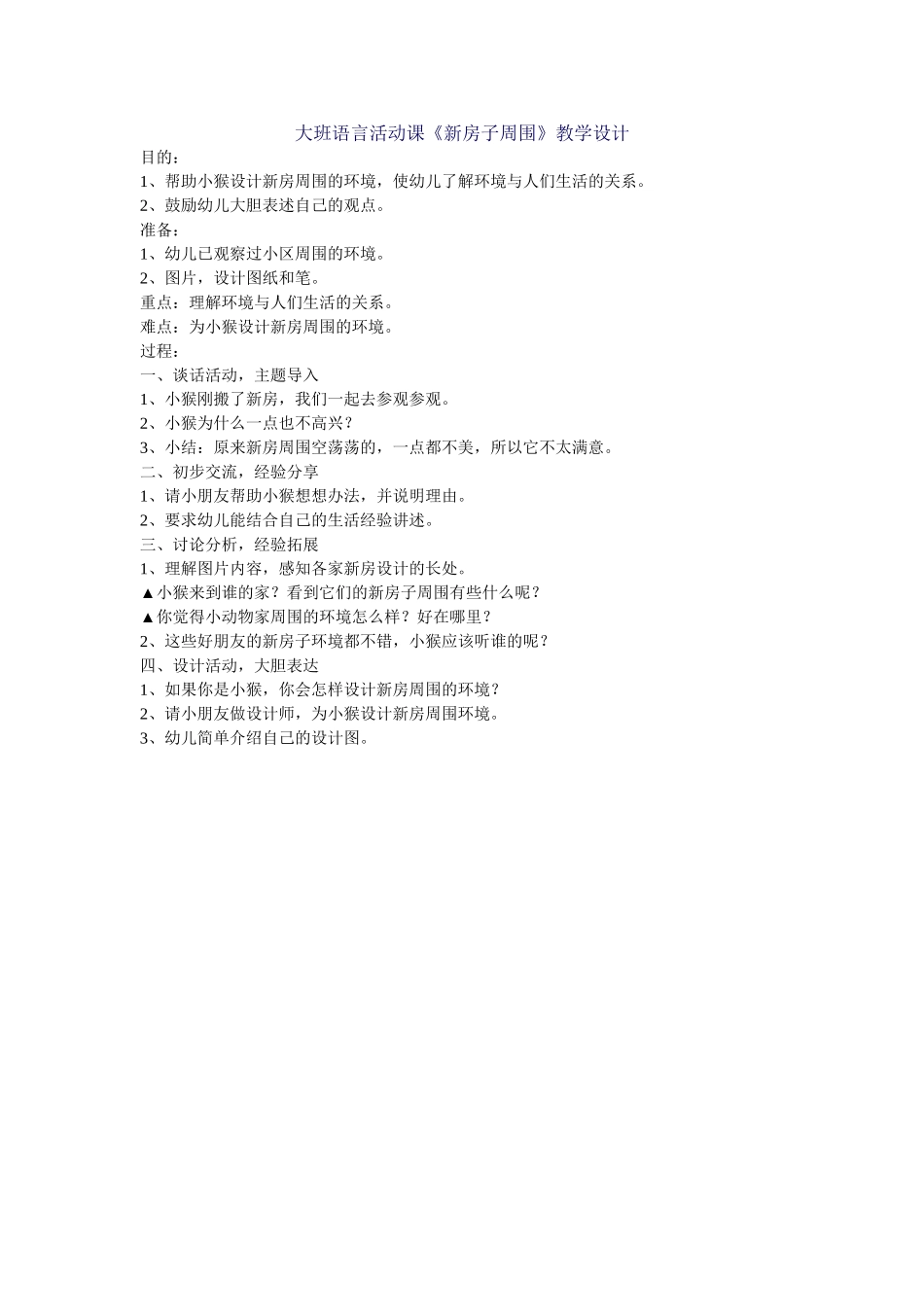 大班语言活动课《新房子周围》教学设计

目的：

1、帮助小猴设计新房周围的环境，使幼儿了解环境与人们生活的关系。

2、鼓励幼儿大胆表述自己的观点。

准备：

1、幼儿已观察过小区周围的环境。

2、图片，设计图纸和笔。

重点：理解环境与人们生活的关系。

难点：为小猴设计新房周围的环境。

过程：

一、谈话活动，主题导入

1、小猴刚搬了新房，我们一起去参观参观。

2、小猴为什么一点也不高兴？

3、小结：原来新房周围空荡荡的，一点都不美，所以它不太满意。

二、初步交流，经验分享

1、请小朋友帮助小猴想想办法，并说明理由。

2、要求幼儿能结合自己的生活经验讲述。

三、讨论分析，经验拓展

1、理解图片内容，感知各家新房设计的长处。

▲小猴来到谁的家？看到它们的新房子周围有些什么呢？

▲你觉得小动物家周围的环境怎么样？好在哪里？

2、这些好朋友的新房子环境都不错，小猴应该听谁的呢？

四、设计活动，大胆表达

1、如果你是小猴，你会怎样设计新房周围的环境？

2、请小朋友做设计师，为小猴设计新房周围环境。

3、幼儿简单介绍自己的设计图。